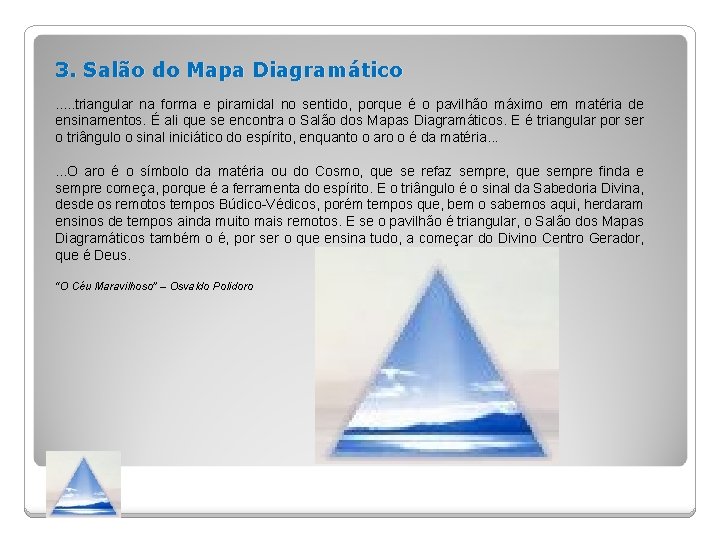 3. Salão do Mapa Diagramático

.....triangular na forma e piramidal no sentido, porque é o pavilhão máximo em matéria de ensinamentos. É ali que se encontra o Salão dos Mapas Diagramáticos. E é triangular por ser o triângulo o sinal iniciático do espírito, enquanto o aro o é da matéria...

...O aro é o símbolo da matéria ou do Cosmo, que se refaz sempre, que sempre finda e sempre começa, porque é a ferramenta do espírito. E o triângulo é o sinal da Sabedoria Divina, desde os remotos tempos Búdico-Védicos, porém tempos que, bem o sabemos aqui, herdaram ensinos de tempos ainda muito mais remotos. E se o pavilhão é triangular, o Salão dos Mapas Diagramáticos também o é, por ser o que ensina tudo, a começar do Divino Centro Gerador, que é Deus.

"O Céu Maravilhoso" – Osvaldo Polidoro